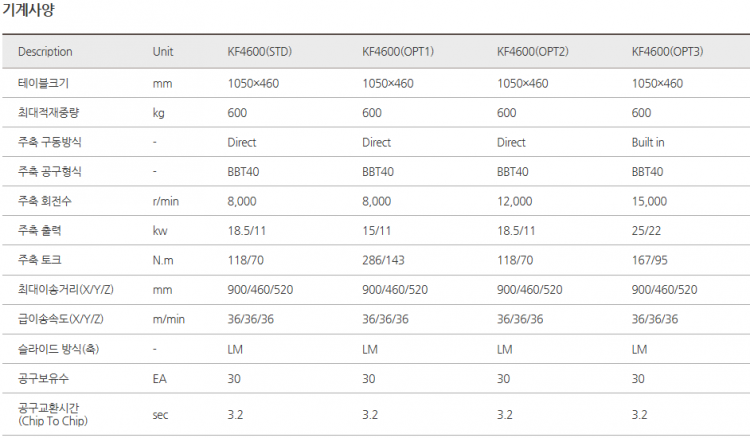 기계사양

| Description | Unit | KF4600(STD) | KF4600(OPT1) | KF4600(OPT2) | KF4600(OPT3) |
|---|---|---|---|---|---|
| 테이블크기 | mm | 1050×460 | 1050×460 | 1050×460 | 1050×460 |
| 최대적재중량 | kg | 600 | 600 | 600 | 600 |
| 주축 구동방식 | - | Direct | Direct | Direct | Built in |
| 주축 공구형식 | - | BBT40 | BBT40 | BBT40 | BBT40 |
| 주축 회전수 | r/min | 8,000 | 8,000 | 12,000 | 15,000 |
| 주축 출력 | kw | 18.5/11 | 15/11 | 18.5/11 | 25/22 |
| 주축 토크 | N.m | 118/70 | 286/143 | 118/70 | 167/95 |
| 최대이송거리(X/Y/Z) | mm | 900/460/520 | 900/460/520 | 900/460/520 | 900/460/520 |
| 급이송속도(X/Y/Z) | m/min | 36/36/36 | 36/36/36 | 36/36/36 | 36/36/36 |
| 슬라이드 방식(축) | - | LM | LM | LM | LM |
| 공구보유수 | EA | 30 | 30 | 30 | 30 |
| 공구교환시간 (Chip To Chip) | sec | 3.2 | 3.2 | 3.2 | 3.2 |